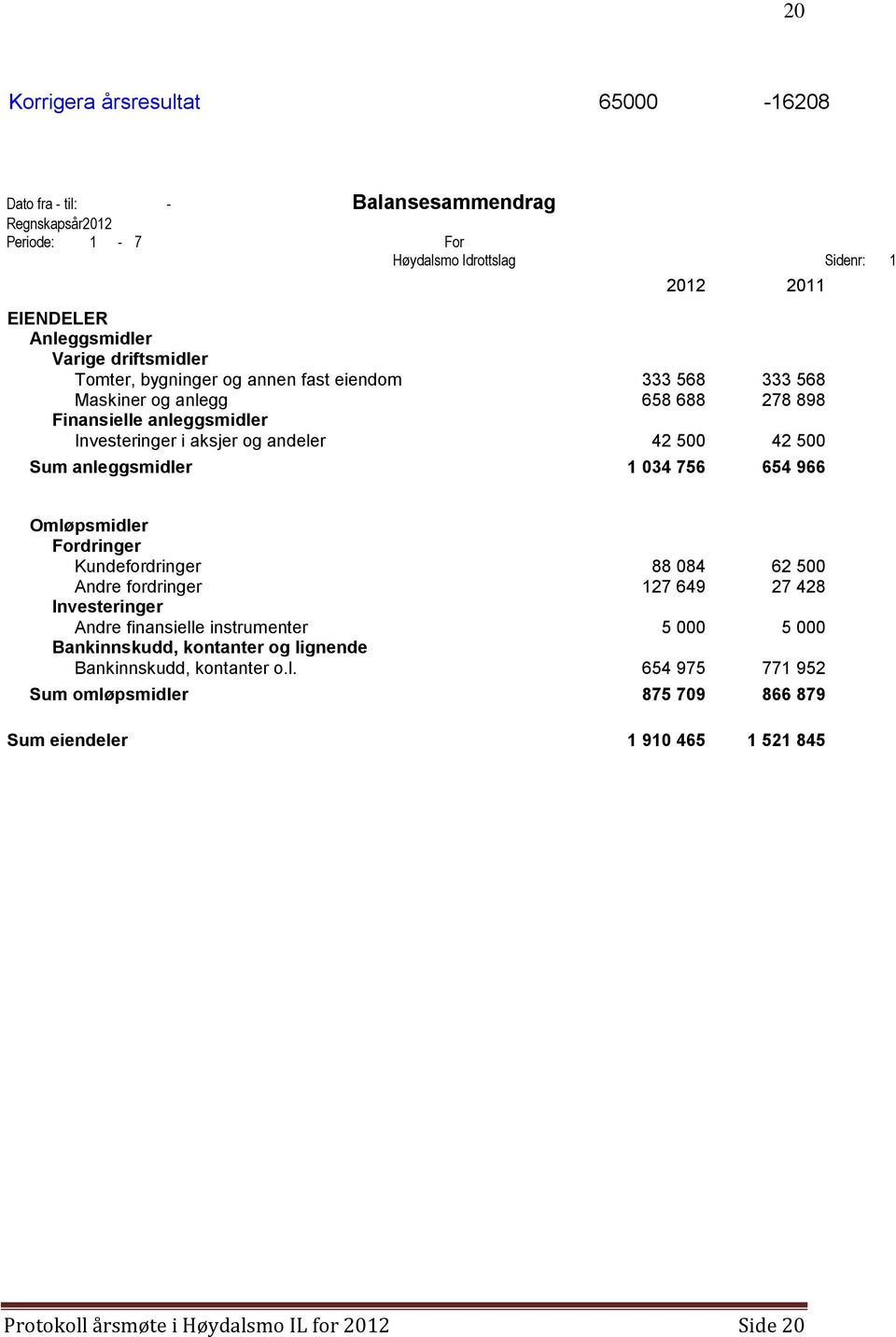 20

Korrigera årsresultat 65000 -16208

Dato fra - til: -
Regnskapsår2012
Periode: 1 - 7

Balansesammendrag

For
Høydalsmo Idrottslag

Sidenr: 1

| | 2012 | 2011 |
|---|---|---|
| EIENDELER | | |
| Anleggsmidler | | |
| Varige driftsmidler | | |
| Tomter, bygninger og annen fast eiendom | 333 568 | 333 568 |
| Maskiner og anlegg | 658 688 | 278 898 |
| Finansielle anleggsmidler | | |
| Investeringer i aksjer og andeler | 42 500 | 42 500 |
| Sum anleggsmidler | 1 034 756 | 654 966 |
| Omløpsmidler | | |
| Fordringer | | |
| Kundefordringer | 88 084 | 62 500 |
| Andre fordringer | 127 649 | 27 428 |
| Investeringer | | |
| Andre finansielle instrumenter | 5 000 | 5 000 |
| Bankinnskudd, kontanter og lignende | | |
| Bankinnskudd, kontanter o.l. | 654 975 | 771 952 |
| Sum omløpsmidler | 875 709 | 866 879 |
| Sum eiendeler | 1 910 465 | 1 521 845 |

Protokoll årsmøte i Høydalsmo IL for 2012 Side 20